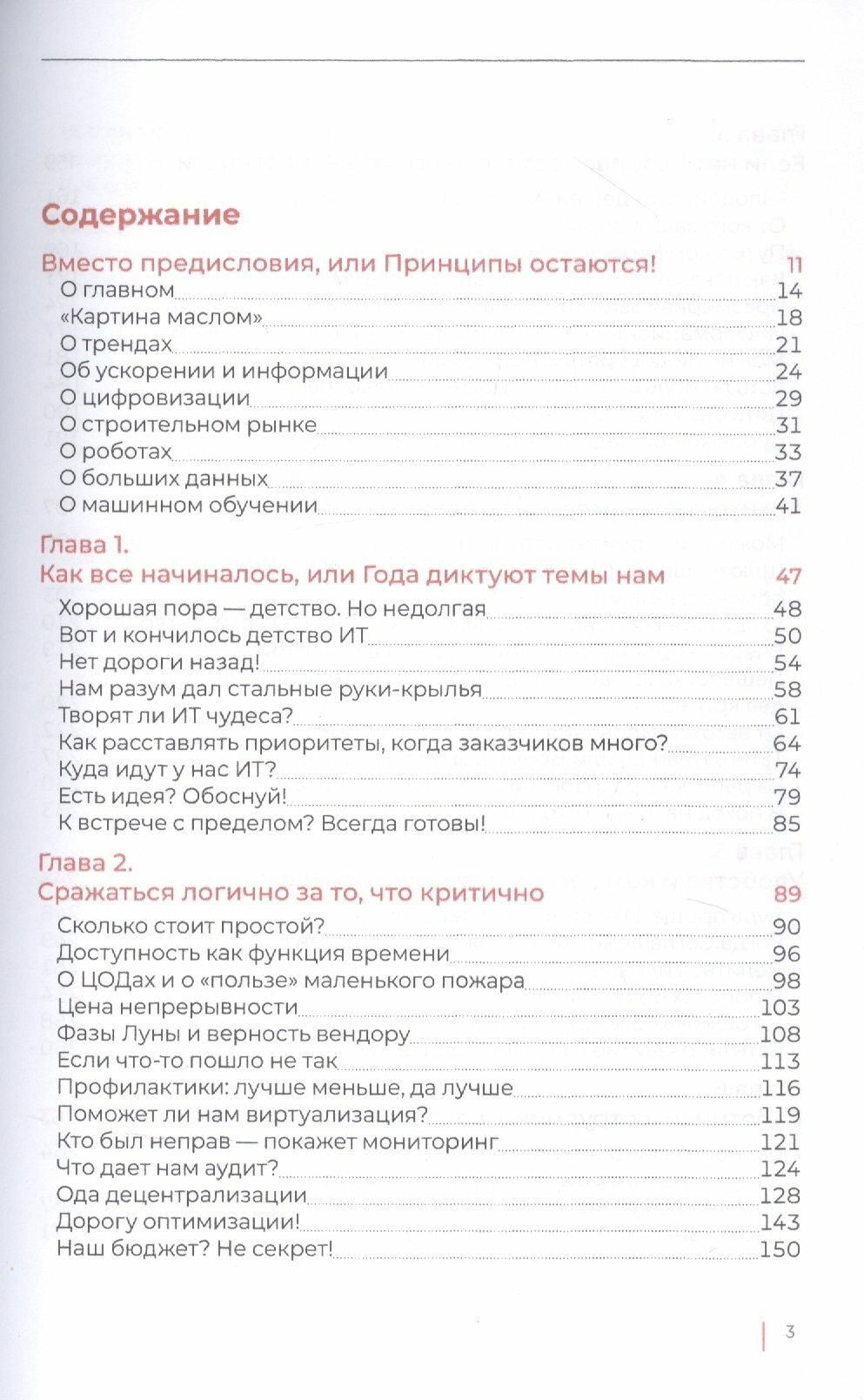 Содержание

Вместо предисловия, или Принципы остаются! 11
О главном 14
«Картина маслом» 18
О трендах 21
Об ускорении и информации 24
О цифровизации 29
О строительном рынке 31
О роботах 33
О больших данных 37
О машинном обучении 41

Глава 1.
Как все начиналось, или Года диктуют темы нам 47
Хорошая пора — детство. Но недолгая 48
Вот и кончилось детство ИТ 50
Нет дороги назад! 54
Нам разум дал стальные руки-крылья 58
Творят ли ИТ чудеса? 61
Как расставлять приоритеты, когда заказчиков много? 64
Куда идут у нас ИТ? 74
Есть идея? Обоснуй! 79
К встрече с пределом? Всегда готовы! 85

Глава 2.
Сражаться логично за то, что критично 89
Сколько стоит простой? 90
Доступность как функция времени 96
О ЦОДах и о «пользе» маленького пожара 98
Цена непрерывности 103
Фазы Луны и верность вендору 108
Если что-то пошло не так 113
Профилактики: лучше меньше, да лучше 116
Поможет ли нам виртуализация? 119
Кто был неправ — покажет мониторинг 121
Что дает нам аудит? 124
Ода децентрализации 128
Дорогу оптимизации! 143
Наш бюджет? Не секрет! 150

3